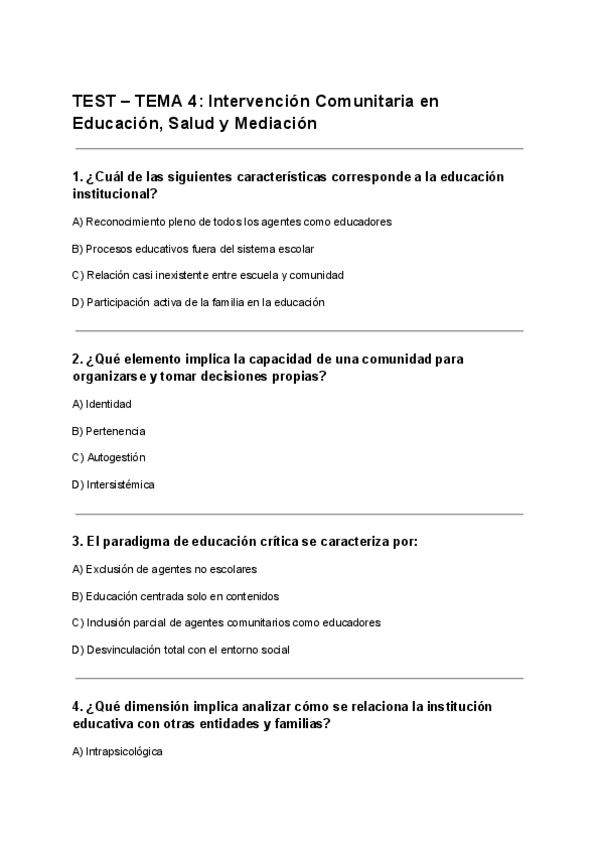 TEST – TEMA 4: Intervención Comunitaria en Educación, Salud y Mediación

1. ¿Cuál de las siguientes características corresponde a la educación institucional?

A) Reconocimiento pleno de todos los agentes como educadores

B) Procesos educativos fuera del sistema escolar

C) Relación casi inexistente entre escuela y comunidad

D) Participación activa de la familia en la educación

2. ¿Qué elemento implica la capacidad de una comunidad para organizarse y tomar decisiones propias?

A) Identidad

B) Pertenencia

C) Autogestión

D) Intersistémica

3. El paradigma de educación crítica se caracteriza por:

A) Exclusión de agentes no escolares

B) Educación centrada solo en contenidos

C) Inclusión parcial de agentes comunitarios como educadores

D) Desvinculación total con el entorno social

4. ¿Qué dimensión implica analizar cómo se relaciona la institución educativa con otras entidades y familias?

A) Intrapsicológica